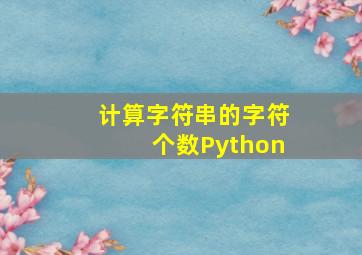 计算字符串的字符个数Python